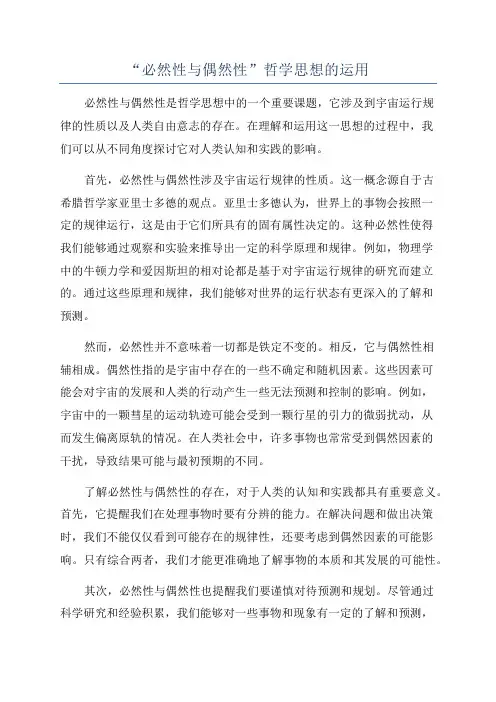 “必然性与偶然性”哲学思想的运用

必然性与偶然性是哲学思想中的一个重要课题，它涉及到宇宙运行规律的性质以及人类自由意志的存在。在理解和运用这一思想的过程中，我们可以从不同角度探讨它对人类认知和实践的影响。

首先，必然性与偶然性涉及宇宙运行规律的性质。这一概念源自于古希腊哲学家亚里士多德的观点。亚里士多德认为，世界上的事物会按照一定的规律运行，这是由于它们所具有的固有属性决定的。这种必然性使得我们能够通过观察和实验来推导出一定的科学原理和规律。例如，物理学中的牛顿力学和爱因斯坦的相对论都是基于对宇宙运行规律的研究而建立的。通过这些原理和规律，我们能够对世界的运行状态有更深入的了解和预测。

然而，必然性并不意味着一切都是铁定不变的。相反，它与偶然性相辅相成。偶然性指的是宇宙中存在的一些不确定和随机因素。这些因素可能会对宇宙的发展和人类的行动产生一些无法预测和控制的影响。例如，宇宙中的一颗彗星的运动轨迹可能会受到一颗行星的引力的微弱扰动，从而发生偏离原轨的情况。在人类社会中，许多事物也常常受到偶然因素的干扰，导致结果可能与最初预期的不同。

了解必然性与偶然性的存在，对于人类的认知和实践都具有重要意义。首先，它提醒我们在处理事物时要有分辨的能力。在解决问题和做出决策时，我们不能仅仅看到可能存在的规律性，还要考虑到偶然因素的可能影响。只有综合两者，我们才能更准确地了解事物的本质和其发展的可能性。

其次，必然性与偶然性也提醒我们要谨慎对待预测和规划。尽管通过科学研究和经验积累，我们能够对一些事物和现象有一定的了解和预测，